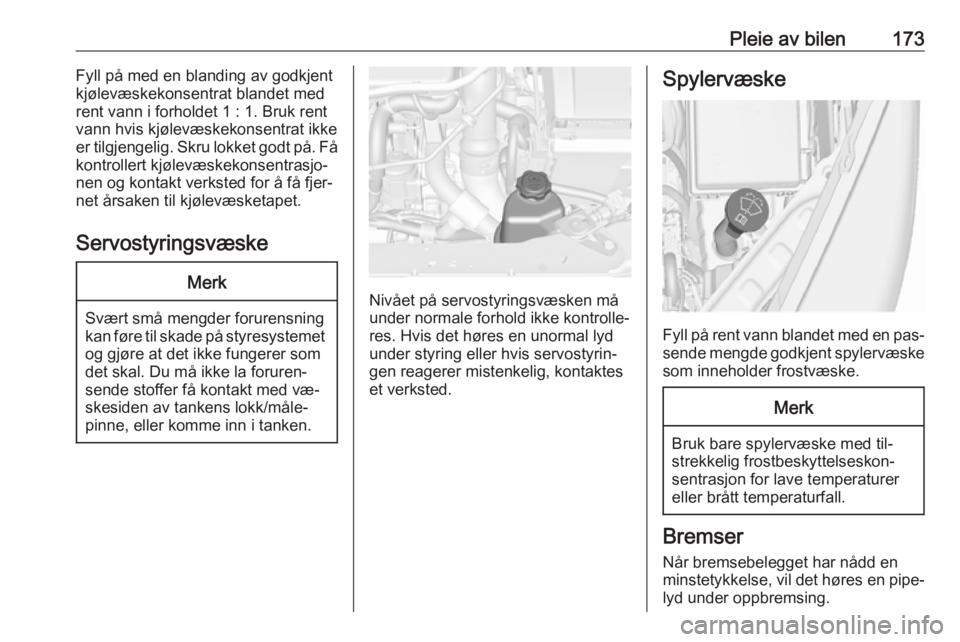 Pleie av bilen 173

Fyll på med en blanding av godkjent kjølevæskekonsentrat blandet med rent vann i forholdet 1 : 1. Bruk rent vann hvis kjølevæskekonsentrat ikke er tilgjengelig. Skru lokket godt på. Få kontrollert kjølevæskekonsentrasjonen og kontakt verksted for å få fjernet årsaken til kjølevæsketapet.

Servostyringsvæske

Merk

Svært små mengder forurensning kan føre til skade på styresystemet og gjøre at det ikke fungerer som det skal. Du må ikke la forurensende stoffer få kontakt med væskesiden av tankens lokk/målepinne, eller komme inn i tanken.

Nivået på servostyringsvæsken må under normale forhold ikke kontrolleres. Hvis det høres en unormal lyd under styring eller hvis servostyringen reagerer mistenkelig, kontaktes et verksted.

Spylervæske

Fyll på rent vann blandet med en passende mengde godkjent spylervæske som inneholder frostvæske.

Merk

Bruk bare spylervæske med tilstrekkelig frostbeskyttelseskonsentrasjon for lave temperaturer eller brått temperaturfall.

Bremser

Når bremsebelegget har nådd en minstetykkelse, vil det høres en pipelyd under oppbremsing.

carmanualsonline.info